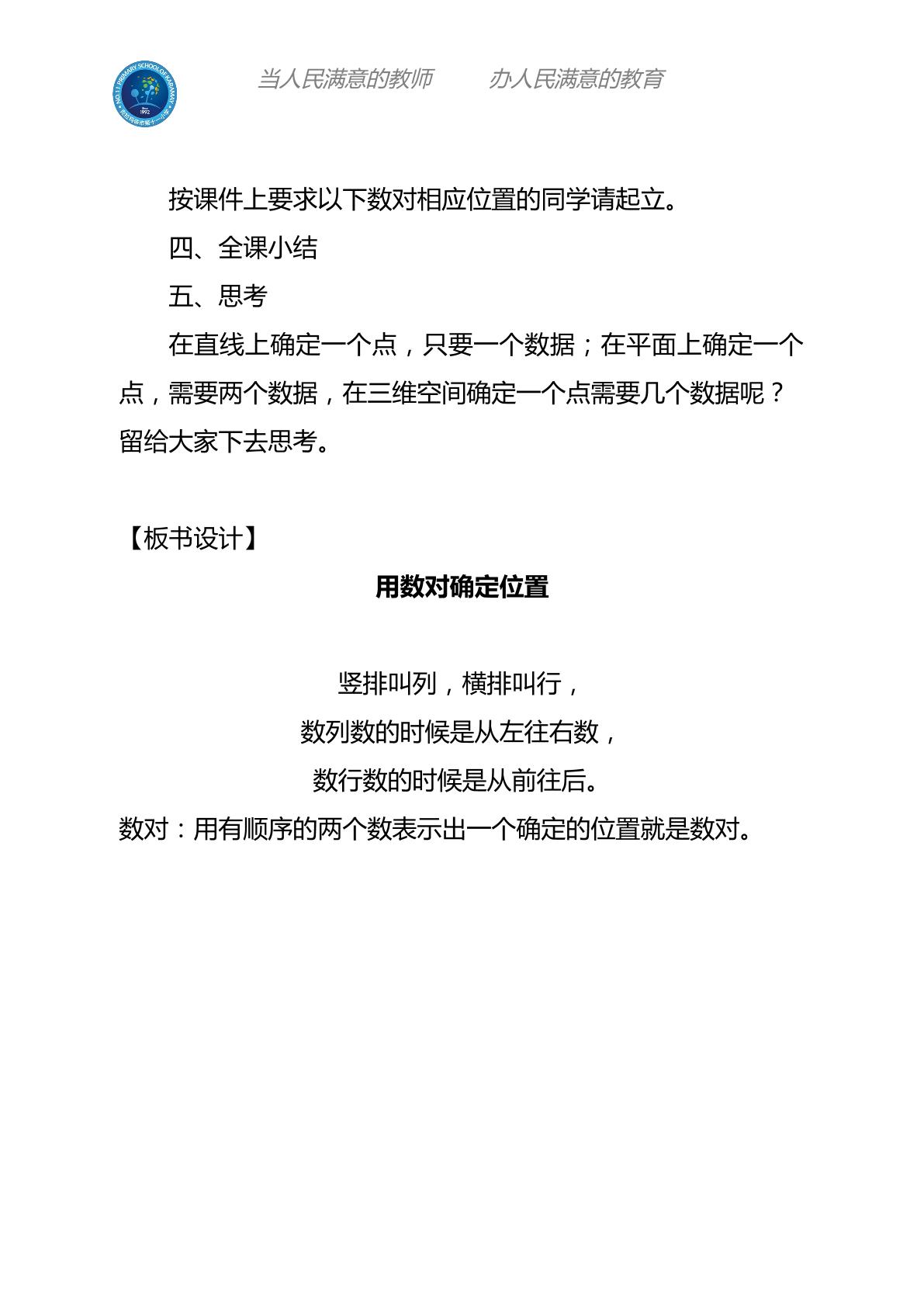 当人民满意的教师　办人民满意的教育

按课件上要求以下数对相应位置的同学请起立。

四、全课小结

五、思考

在直线上确定一个点，只要一个数据；在平面上确定一个点，需要两个数据，在三维空间确定一个点需要几个数据呢？留给大家下去思考。

【板书设计】

用数对确定位置

竖排叫列，横排叫行，
数列数的时候是从左往右数，
数行数的时候是从前往后。

数对：用有顺序的两个数表示出一个确定的位置就是数对。